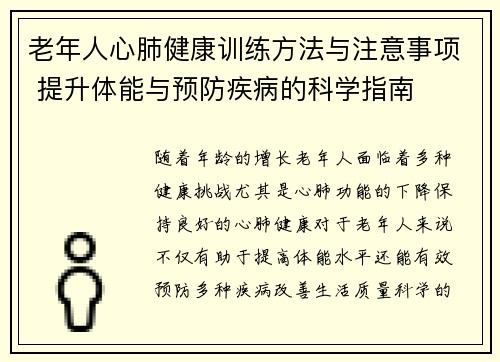 老年人心肺健康训练方法与注意事项 提升体能与预防疾病的科学指南

随着年龄的增长老年人面临着多种健康挑战尤其是心肺功能的下降保持良好的心肺健康对于老年人来说不仅有助于提高体能水平还能有效预防多种疾病改善生活质量科学的